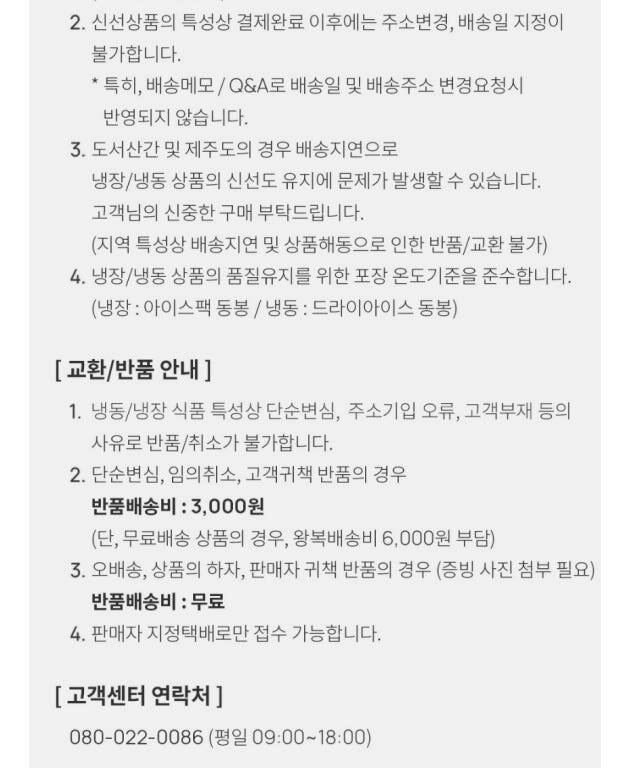 2. 신선상품의 특성상 결제완료 이후에는 주소변경, 배송일 지정이 불가합니다.
* 특히, 배송메모 / Q&A로 배송일 및 배송주소 변경요청시 반영되지 않습니다.
3. 도서산간 및 제주도의 경우 배송지연으로 냉장/냉동 상품의 신선도 유지에 문제가 발생할 수 있습니다. 고객님의 신중한 구매 부탁드립니다.
(지역 특성상 배송지연 및 상품해동으로 인한 반품/교환 불가)
4. 냉장/냉동 상품의 품질유지를 위한 포장 온도기준을 준수합니다.
(냉장 : 아이스팩 동봉 / 냉동 : 드라이아이스 동봉)

[ 교환/반품 안내 ]

1. 냉동/냉장 식품 특성상 단순변심, 주소기입 오류, 고객부재 등의 사유로 반품/취소가 불가합니다.
2. 단순변심, 임의취소, 고객귀책 반품의 경우
반품배송비 : 3,000원
(단, 무료배송 상품의 경우, 왕복배송비 6,000원 부담)
3. 오배송, 상품의 하자, 판매자 귀책 반품의 경우 (증빙 사진 첨부 필요)
반품배송비 : 무료
4. 판매자 지정택배로만 접수 가능합니다.

[ 고객센터 연락처 ]

080-022-0086 (평일 09:00~18:00)